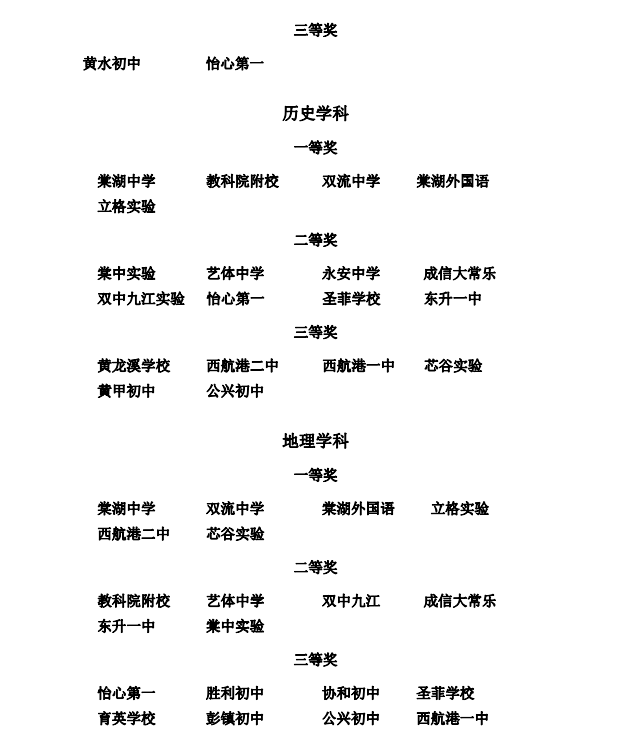 三等奖

黄水初中　怡心第一

历史学科

一等奖

棠湖中学　教科院附校　双流中学　棠湖外国语
立格实验

二等奖

棠中实验　艺体中学　永安中学　成信大常乐
双中九江实验　怡心第一　圣菲学校　东升一中

三等奖

黄龙溪学校　西航港二中　西航港一中　芯谷实验
黄甲初中　公兴初中

地理学科

一等奖

棠湖中学　双流中学　棠湖外国语　立格实验
西航港二中　芯谷实验

二等奖

教科院附校　艺体中学　双中九江　成信大常乐
东升一中　棠中实验

三等奖

怡心第一　胜利初中　协和初中　圣菲学校
育英学校　彭镇初中　公兴初中　西航港一中